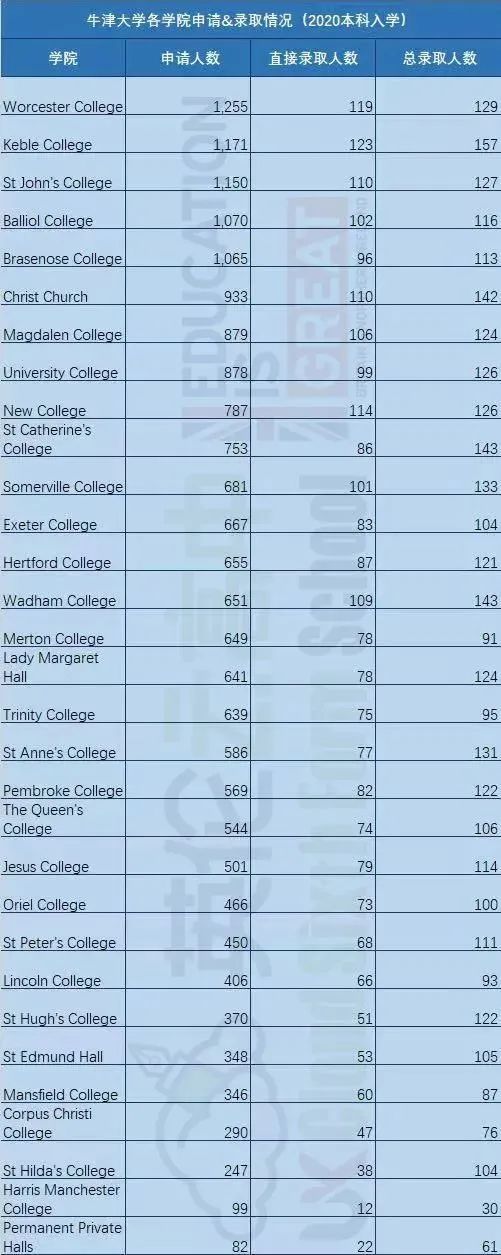 牛津大学各学院申请&录取情况（2020本科入学）

| 学院 | 申请人数 | 直接录取人数 | 总录取人数 |
|---|---|---|---|
| Worcester College | 1,255 | 119 | 129 |
| Keble College | 1,171 | 123 | 157 |
| St John's College | 1,150 | 110 | 127 |
| Balliol College | 1,070 | 102 | 116 |
| Brasenose College | 1,065 | 96 | 113 |
| Christ Church | 933 | 110 | 142 |
| Magdalen College | 879 | 106 | 124 |
| University College | 878 | 99 | 126 |
| New College | 787 | 114 | 126 |
| St Catherine's College | 753 | 86 | 143 |
| Somerville College | 681 | 101 | 133 |
| Exeter College | 667 | 83 | 104 |
| Hertford College | 655 | 87 | 121 |
| Wadham College | 651 | 109 | 143 |
| Merton College | 649 | 78 | 91 |
| Lady Margaret Hall | 641 | 78 | 124 |
| Trinity College | 639 | 75 | 95 |
| St Anne's College | 586 | 77 | 131 |
| Pembroke College | 569 | 82 | 122 |
| The Queen's College | 544 | 74 | 106 |
| Jesus College | 501 | 79 | 114 |
| Oriel College | 466 | 73 | 100 |
| St Peter's College | 450 | 68 | 111 |
| Lincoln College | 406 | 66 | 93 |
| St Hugh's College | 370 | 51 | 122 |
| St Edmund Hall | 348 | 53 | 105 |
| Mansfield College | 346 | 60 | 87 |
| Corpus Christi College | 290 | 47 | 76 |
| St Hilda's College | 247 | 38 | 104 |
| Harris Manchester College | 99 | 12 | 30 |
| Permanent Private Halls | 82 | 22 | 61 |

EDUCATION IS GREAT